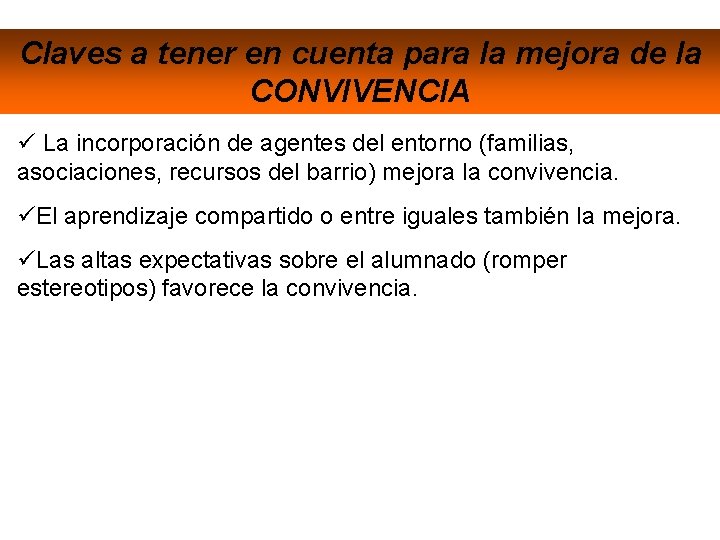 Claves a tener en cuenta para la mejora de la CONVIVENCIA

✓ La incorporación de agentes del entorno (familias, asociaciones, recursos del barrio) mejora la convivencia.

✓El aprendizaje compartido o entre iguales también la mejora.

✓Las altas expectativas sobre el alumnado (romper estereotipos) favorece la convivencia.